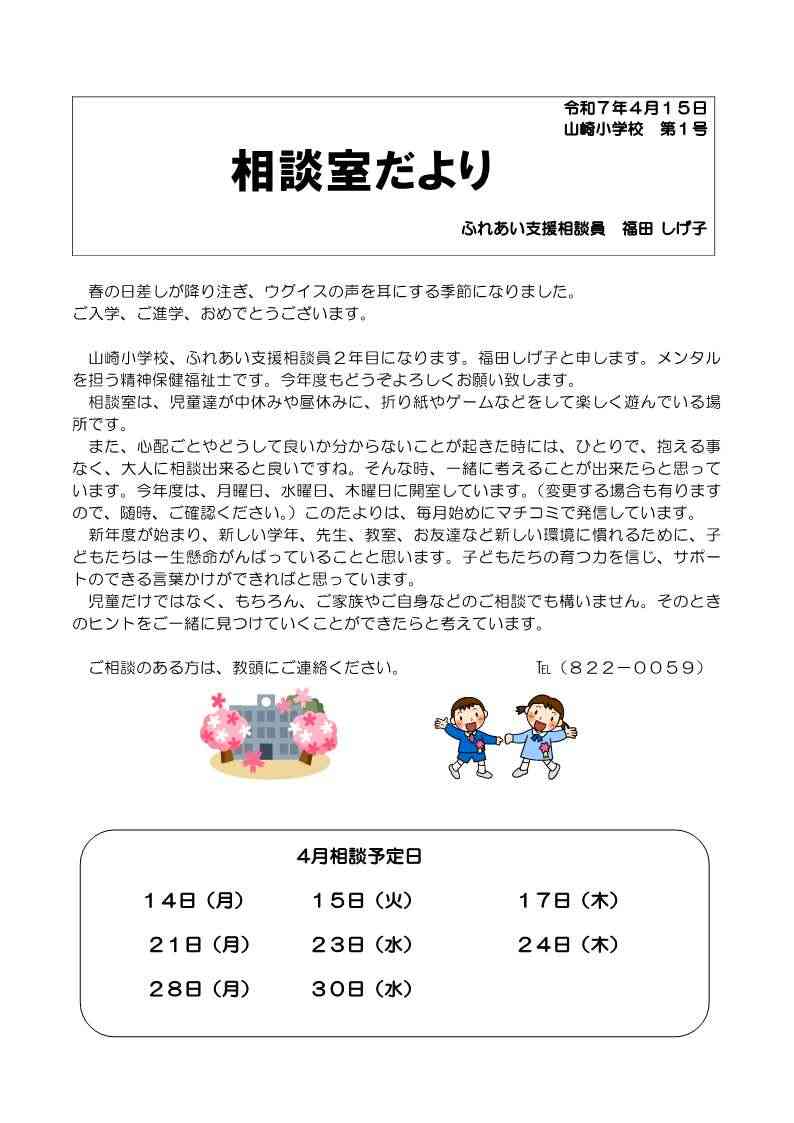 令和７年４月１５日
山崎小学校　第１号

相談室だより

ふれあい支援相談員　福田 しげ子

春の日差しが降り注ぎ、ウグイスの声を耳にする季節になりました。
ご入学、ご進学、おめでとうございます。

山崎小学校、ふれあい支援相談員２年目になります。福田しげ子と申します。メンタルを担う精神保健福祉士です。今年度もどうぞよろしくお願い致します。
相談室は、児童達が中休みや昼休みに、折り紙やゲームなどをして楽しく遊んでいる場所です。
また、心配ごとやどうして良いか分からないことが起きた時には、ひとりで、抱える事なく、大人に相談出来ると良いですね。そんな時、一緒に考えることが出来たらと思っています。今年度は、月曜日、水曜日、木曜日に開室しています。（変更する場合も有りますので、随時、ご確認ください。）このたよりは、毎月始めにマチコミで発信しています。
新年度が始まり、新しい学年、先生、教室、お友達など新しい環境に慣れるために、子どもたちは一生懸命がんばっていることと思います。子どもたちの育つ力を信じ、サポートのできる言葉かけができればと思っています。
児童だけではなく、もちろん、ご家族やご自身などのご相談でも構いません。そのときのヒントをご一緒に見つけていくことができたらと考えています。

ご相談のある方は、教頭にご連絡ください。　　℡（８２２－００５９）

4月相談予定日

１４日（月）　１５日（火）　１７日（木）
２１日（月）　２３日（水）　２４日（木）
２８日（月）　３０日（水）